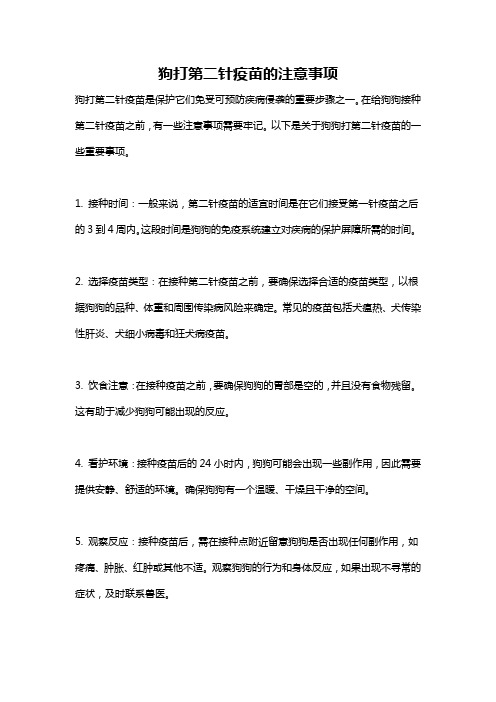 狗打第二针疫苗的注意事项

狗打第二针疫苗是保护它们免受可预防疾病侵袭的重要步骤之一。在给狗狗接种第二针疫苗之前，有一些注意事项需要牢记。以下是关于狗狗打第二针疫苗的一些重要事项。

1. 接种时间：一般来说，第二针疫苗的适宜时间是在它们接受第一针疫苗之后的 3 到 4 周内。这段时间是狗狗的免疫系统建立对疾病的保护屏障所需的时间。

2. 选择疫苗类型：在接种第二针疫苗之前，要确保选择合适的疫苗类型，以根据狗狗的品种、体重和周围传染病风险来确定。常见的疫苗包括犬瘟热、犬传染性肝炎、犬细小病毒和狂犬病疫苗。

3. 饮食注意：在接种疫苗之前，要确保狗狗的胃部是空的，并且没有食物残留。这有助于减少狗狗可能出现的反应。

4. 看护环境：接种疫苗后的 24 小时内，狗狗可能会出现一些副作用，因此需要提供安静、舒适的环境。确保狗狗有一个温暖、干燥且干净的空间。

5. 观察反应：接种疫苗后，需在接种点附近留意狗狗是否出现任何副作用，如疼痛、肿胀、红肿或其他不适。观察狗狗的行为和身体反应，如果出现不寻常的症状，及时联系兽医。